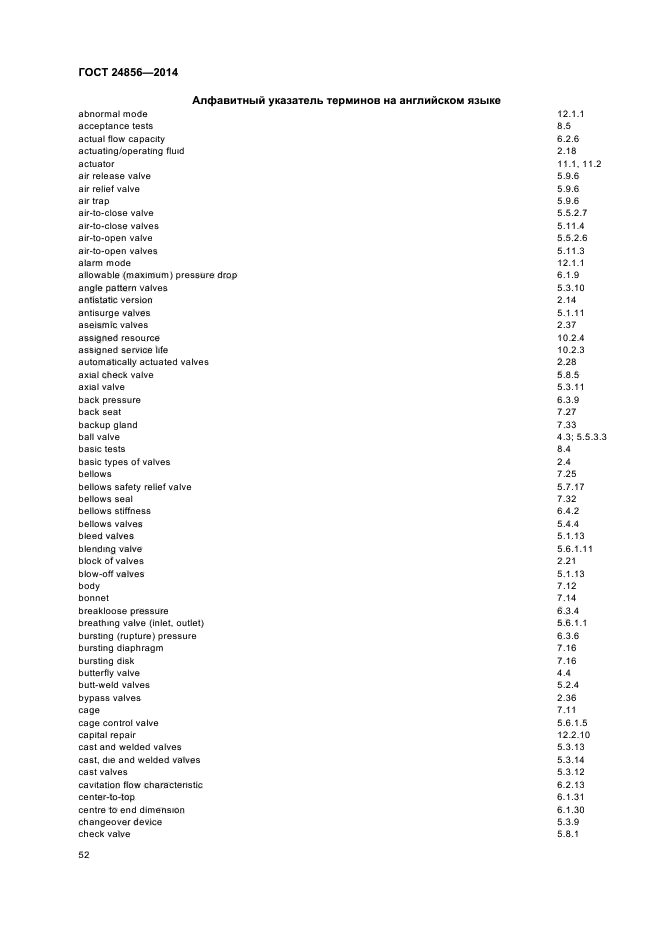 ГОСТ 24856—2014

Алфавитный указатель терминов на английском языке

| | |
|---|---|
| abnormal mode | 12.1.1 |
| acceptance tests | 8.5 |
| actual flow capacity | 6.2.6 |
| actuating/operating fluid | 2.18 |
| actuator | 11.1, 11.2 |
| air release valve | 5.9.6 |
| air relief valve | 5.9.6 |
| air trap | 5.9.6 |
| air-to-close valve | 5.5.2.7 |
| air-to-close valves | 5.11.4 |
| air-to-open valve | 5.5.2.6 |
| air-to-open valves | 5.11.3 |
| alarm mode | 12.1.1 |
| allowable (maximum) pressure drop | 6.1.9 |
| angle pattern valves | 5.3.10 |
| antistatic version | 2.14 |
| antisurge valves | 5.1.11 |
| aseismic valves | 2.37 |
| assigned resource | 10.2.4 |
| assigned service life | 10.2.3 |
| automatically actuated valves | 2.28 |
| axial check valve | 5.8.5 |
| axial valve | 5.3.11 |
| back pressure | 6.3.9 |
| back seat | 7.27 |
| backup gland | 7.33 |
| ball valve | 4.3; 5.5.3.3 |
| basic tests | 8.4 |
| basic types of valves | 2.4 |
| bellows | 7.25 |
| bellows safety relief valve | 5.7.17 |
| bellows seal | 7.32 |
| bellows stiffness | 6.4.2 |
| bellows valves | 5.4.4 |
| bleed valves | 5.1.13 |
| blending valve | 5.6.1.11 |
| block of valves | 2.21 |
| blow-off valves | 5.1.13 |
| body | 7.12 |
| bonnet | 7.14 |
| breakloose pressure | 6.3.4 |
| breathing valve (inlet, outlet) | 5.6.1.1 |
| bursting (rupture) pressure | 6.3.6 |
| bursting diaphragm | 7.16 |
| bursting disk | 7.16 |
| butterfly valve | 4.4 |
| butt-weld valves | 5.2.4 |
| bypass valves | 2.36 |
| cage | 7.11 |
| cage control valve | 5.6.1.5 |
| capital repair | 12.2.10 |
| cast and welded valves | 5.3.13 |
| cast, die and welded valves | 5.3.14 |
| cast valves | 5.3.12 |
| cavitation flow characteristic | 6.2.13 |
| center-to-top | 6.1.31 |
| centre to end dimension | 6.1.30 |
| changeover device | 5.3.9 |
| check valve | 5.8.1 |

52